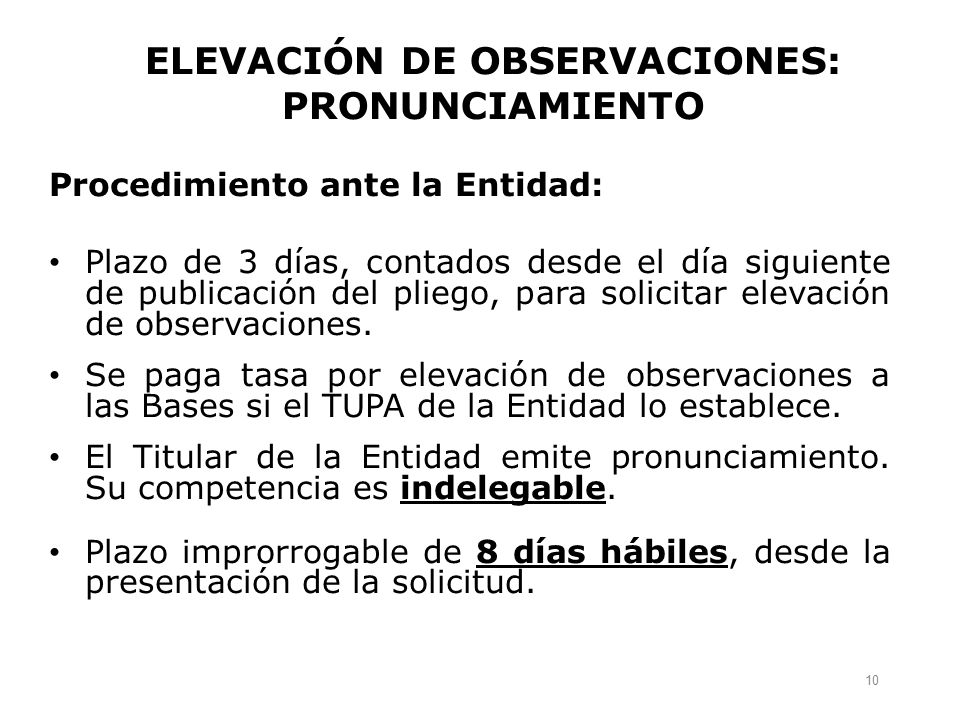 ELEVACIÓN DE OBSERVACIONES: PRONUNCIAMIENTO

Procedimiento ante la Entidad:

• Plazo de 3 días, contados desde el día siguiente de publicación del pliego, para solicitar elevación de observaciones.

• Se paga tasa por elevación de observaciones a las Bases si el TUPA de la Entidad lo establece.

• El Titular de la Entidad emite pronunciamiento. Su competencia es indelegable.

• Plazo improrrogable de 8 días hábiles, desde la presentación de la solicitud.

10